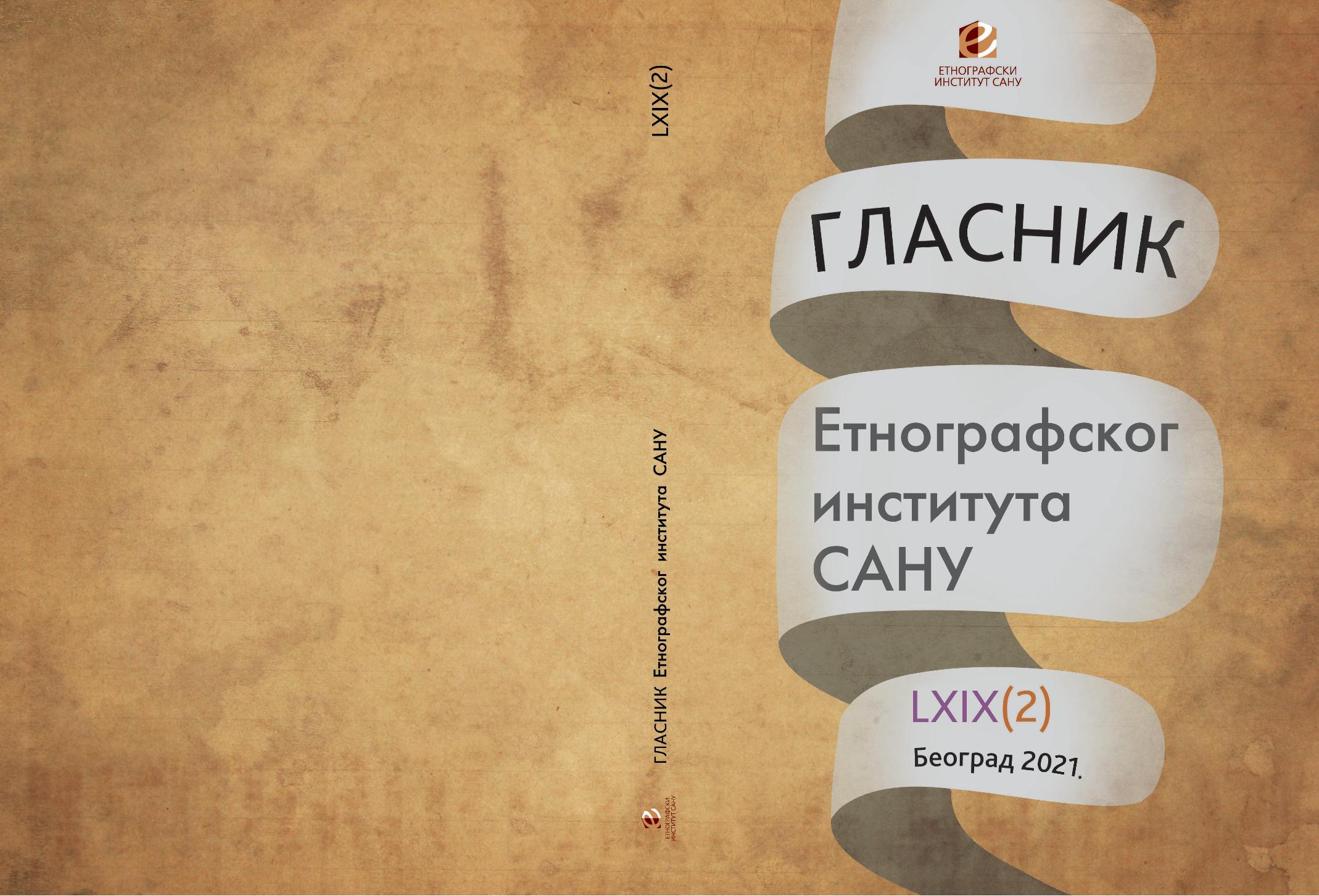 LXIX(2)

ГЛАСНИК Етнографског института САНУ

ЕТНОГРАФСКИ ИНСТИТУТ САНУ

ЕТНОГРАФСКИ ИНСТИТУТ САНУ

ГЛАСНИК

Етнографског института САНУ

LXIX(2)

Београд 2021.